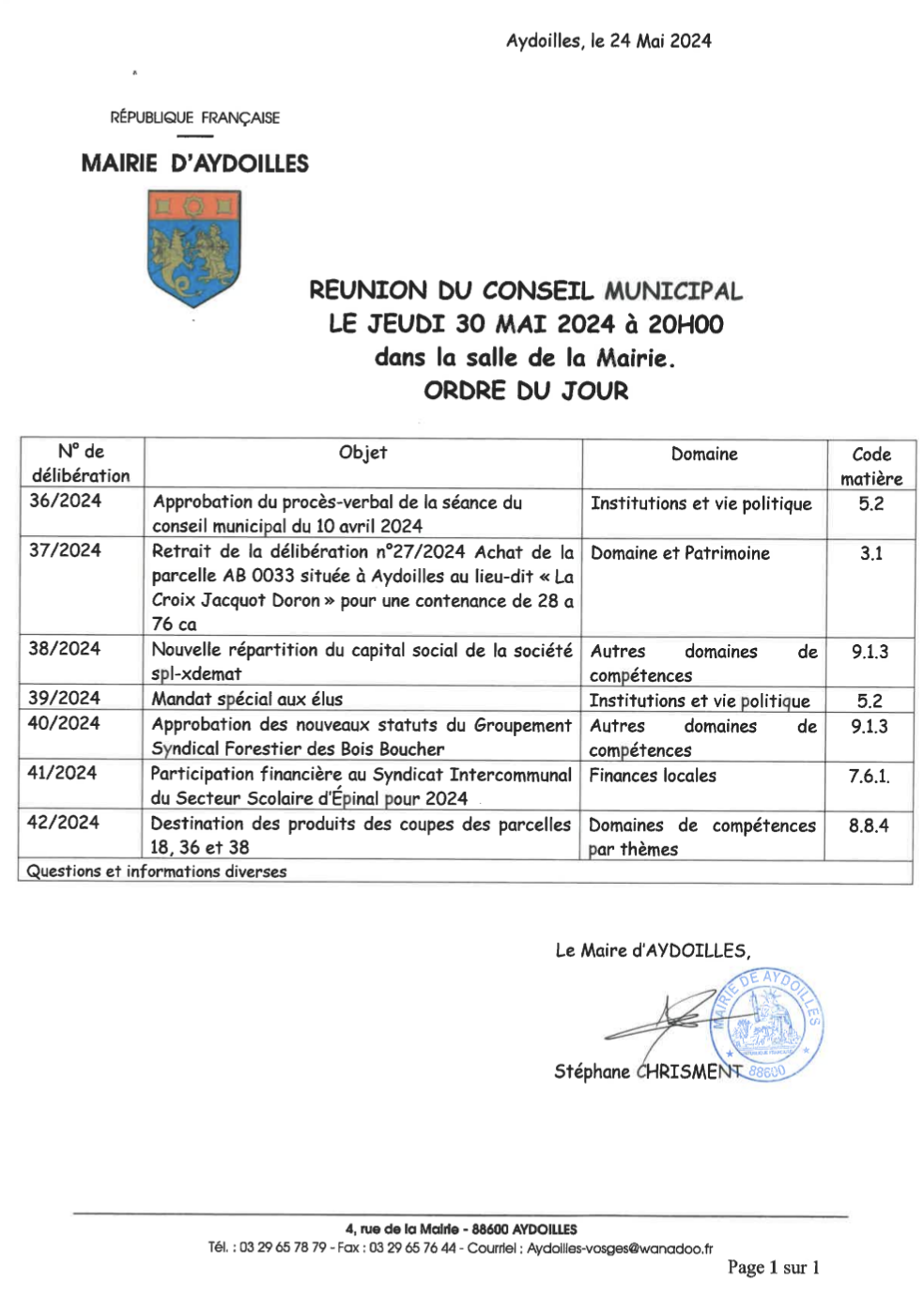 Aydoilles, le 24 Mai 2024

RÉPUBLIQUE FRANÇAISE

MAIRIE D'AYDOILLES

REUNION DU CONSEIL MUNICIPAL
LE JEUDI 30 MAI 2024 à 20H00
dans la salle de la Mairie.
ORDRE DU JOUR

| N° de délibération | Objet | Domaine | Code matière |
|---|---|---|---|
| 36/2024 | Approbation du procès-verbal de la séance du conseil municipal du 10 avril 2024 | Institutions et vie politique | 5.2 |
| 37/2024 | Retrait de la délibération n°27/2024 Achat de la parcelle AB 0033 située à Aydoilles au lieu-dit « La Croix Jacquot Doron » pour une contenance de 28 a 76 ca | Domaine et Patrimoine | 3.1 |
| 38/2024 | Nouvelle répartition du capital social de la société spl-xdemat | Autres domaines de compétences | 9.1.3 |
| 39/2024 | Mandat spécial aux élus | Institutions et vie politique | 5.2 |
| 40/2024 | Approbation des nouveaux statuts du Groupement Syndical Forestier des Bois Boucher | Autres domaines de compétences | 9.1.3 |
| 41/2024 | Participation financière au Syndicat Intercommunal du Secteur Scolaire d'Épinal pour 2024 | Finances locales | 7.6.1. |
| 42/2024 | Destination des produits des coupes des parcelles 18, 36 et 38 | Domaines de compétences par thèmes | 8.8.4 |
| Questions et informations diverses | | | |

Le Maire d'AYDOILLES,

MAIRIE DE AYDOILLES 88600

Stéphane CHRISMENT

4, rue de la Mairie - 88600 AYDOILLES
Tél. : 03 29 65 78 79 - Fax : 03 29 65 76 44 - Courriel : Aydoilles-vosges@wanadoo.fr

Page 1 sur 1